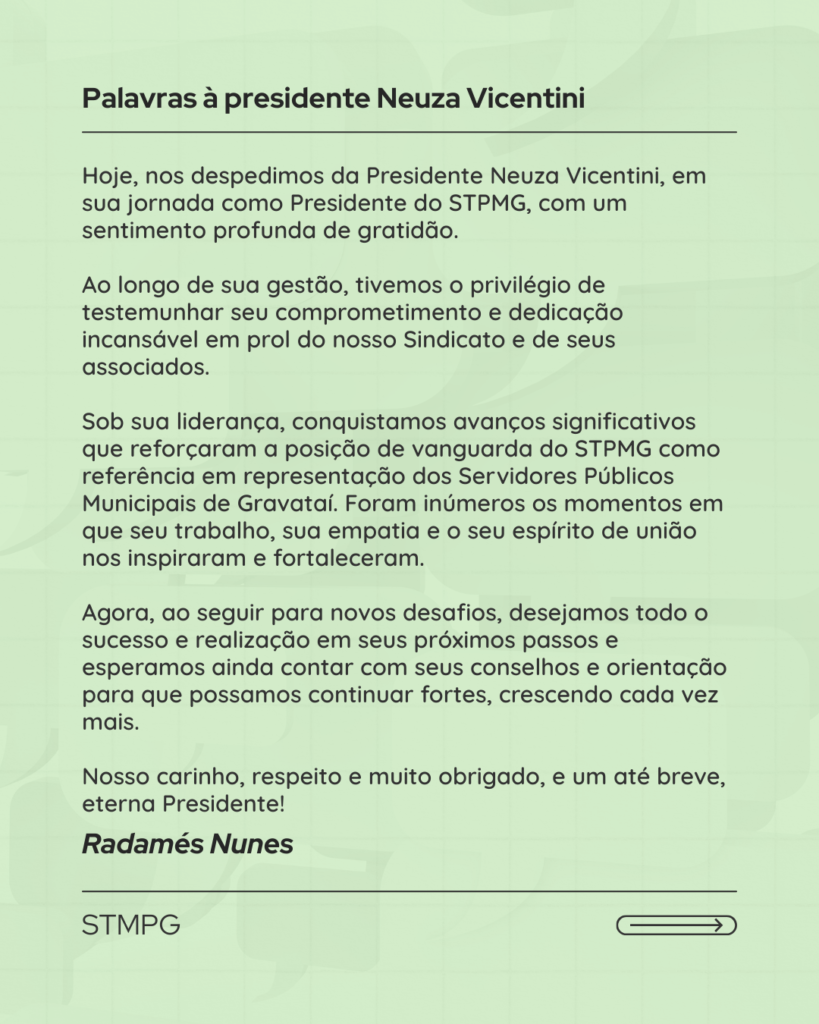 Palavras à presidente Neuza Vicentini

Hoje, nos despedimos da Presidente Neuza Vicentini, em sua jornada como Presidente do STPMG, com um sentimento profunda de gratidão.

Ao longo de sua gestão, tivemos o privilégio de testemunhar seu comprometimento e dedicação incansável em prol do nosso Sindicato e de seus associados.

Sob sua liderança, conquistamos avanços significativos que reforçaram a posição de vanguarda do STPMG como referência em representação dos Servidores Públicos Municipais de Gravataí. Foram inúmeros os momentos em que seu trabalho, sua empatia e o seu espírito de união nos inspiraram e fortaleceram.

Agora, ao seguir para novos desafios, desejamos todo o sucesso e realização em seus próximos passos e esperamos ainda contar com seus conselhos e orientação para que possamos continuar fortes, crescendo cada vez mais.

Nosso carinho, respeito e muito obrigado, e um até breve, eterna Presidente!

Radamés Nunes

STMPG